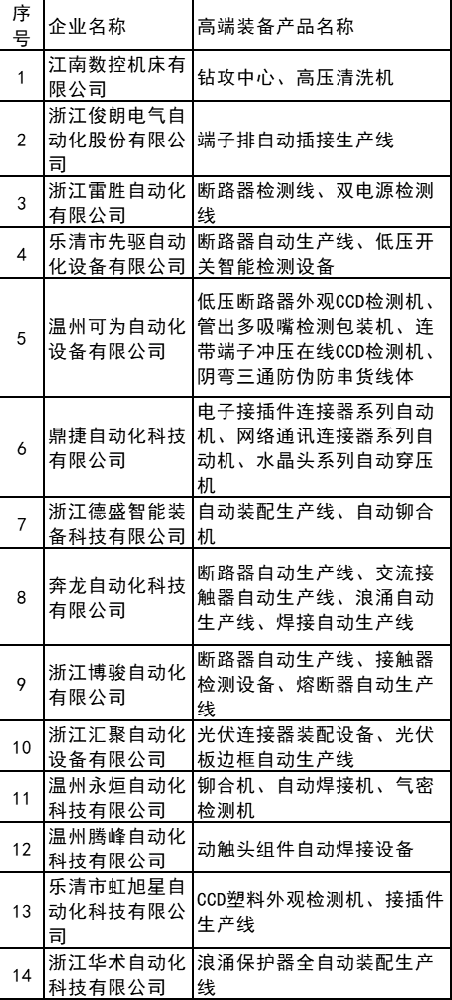 | 序号 | 企业名称 | 高端装备产品名称 |
|---|---|---|
| 1 | 江南数控机床有限公司 | 钻攻中心、高压清洗机 |
| 2 | 浙江俊朗电气自动化股份有限公司 | 端子排自动插接生产线 |
| 3 | 浙江雷胜自动化有限公司 | 断路器检测线、双电源检测线 |
| 4 | 乐清市先驱自动化设备有限公司 | 断路器自动生产线、低压开关智能检测设备 |
| 5 | 温州可为自动化设备有限公司 | 低压断路器外观CCD检测机、管出多吸嘴检测包装机、连带端子冲压在线CCD检测机、阴弯三通防伪防串货线体 |
| 6 | 鼎捷自动化科技有限公司 | 电子接插件连接器系列自动机、网络通讯连接器系列自动机、水晶头系列自动穿压机 |
| 7 | 浙江德盛智能装备科技有限公司 | 自动装配生产线、自动铆合机 |
| 8 | 奔龙自动化科技有限公司 | 断路器自动生产线、交流接触器自动生产线、浪涌自动生产线、焊接自动生产线 |
| 9 | 浙江博骏自动化有限公司 | 断路器自动生产线、接触器检测设备、熔断器自动生产线 |
| 10 | 浙江汇聚自动化设备有限公司 | 光伏连接器装配设备、光伏板边框自动生产线 |
| 11 | 温州永烜自动化科技有限公司 | 铆合机、自动焊接机、气密检测机 |
| 12 | 温州腾峰自动化科技有限公司 | 动触头组件自动焊接设备 |
| 13 | 乐清市虹旭星自动化科技有限公司 | CCD塑料外观检测机、接插件生产线 |
| 14 | 浙江华术自动化科技有限公司 | 浪涌保护器全自动装配生产线 |